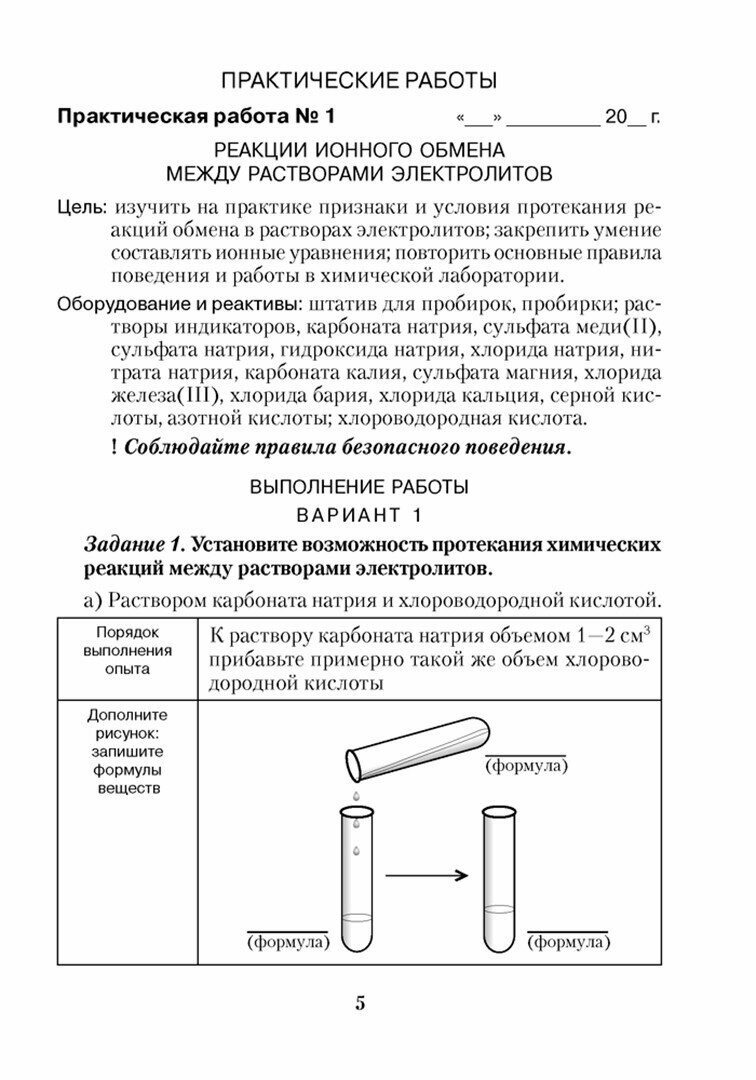 ПРАКТИЧЕСКИЕ РАБОТЫ

Практическая работа № 1 «___» _________ 20__ г.

РЕАКЦИИ ИОННОГО ОБМЕНА МЕЖДУ РАСТВОРАМИ ЭЛЕКТРОЛИТОВ

Цель: изучить на практике признаки и условия протекания реакций обмена в растворах электролитов; закрепить умение составлять ионные уравнения; повторить основные правила поведения и работы в химической лаборатории.

Оборудование и реактивы: штатив для пробирок, пробирки; растворы индикаторов, карбоната натрия, сульфата меди(II), сульфата натрия, гидроксида натрия, хлорида натрия, нитрата натрия, карбоната калия, сульфата магния, хлорида железа(III), хлорида бария, хлорида кальция, серной кислоты, азотной кислоты; хлороводородная кислота.

! Соблюдайте правила безопасного поведения.

ВЫПОЛНЕНИЕ РАБОТЫ

ВАРИАНТ 1

Задание 1. Установите возможность протекания химических реакций между растворами электролитов.

а) Раствором карбоната натрия и хлороводородной кислотой.

| Порядок выполнения опыта | К раствору карбоната натрия объемом 1—2 см$^3$ прибавьте примерно такой же объем хлороводородной кислоты |
|---|---|
| Дополните рисунок: запишите формулы веществ | (формула) (формула) (формула) |

5